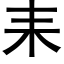 耒